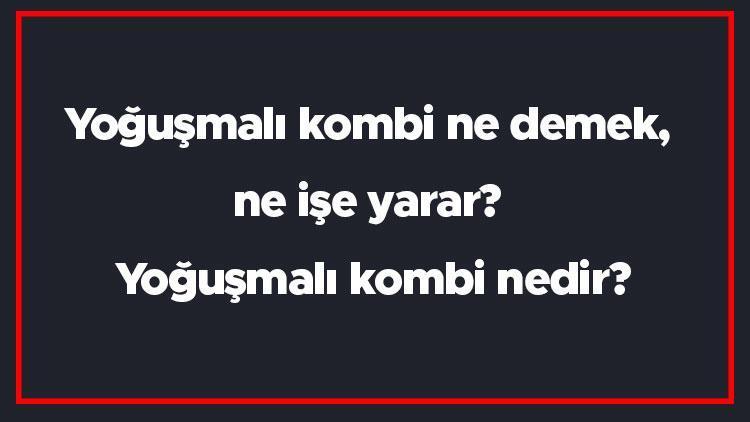 Yoğuşmalı kombi ne demek, ne işe yarar? Yoğuşmalı kombi nedir?